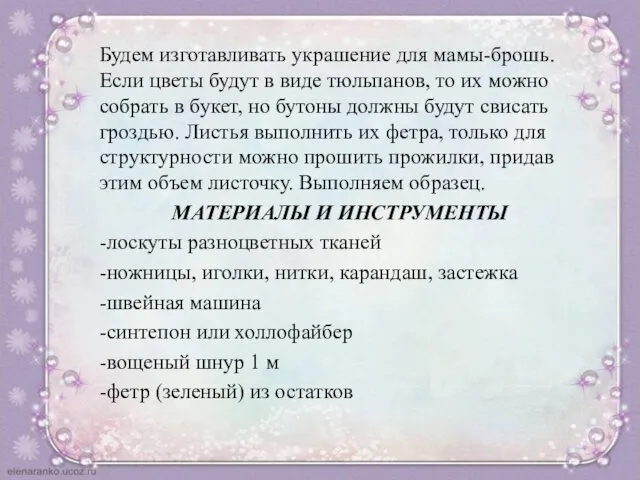 Будем изготавливать украшение для мамы-брошь. Если цветы будут в виде тюльпанов, то их можно собрать в букет, но бутоны должны будут свисать гроздью. Листья выполнить их фетра, только для структурности можно прошить прожилки, придав этим объем листочку. Выполняем образец.

МАТЕРИАЛЫ И ИНСТРУМЕНТЫ

-лоскуты разноцветных тканей

-ножницы, иголки, нитки, карандаш, застежка

-швейная машина

-синтепон или холлофайбер

-вощеный шнур 1 м

-фетр (зеленый) из остатков

elenaranko.ucoz.ru